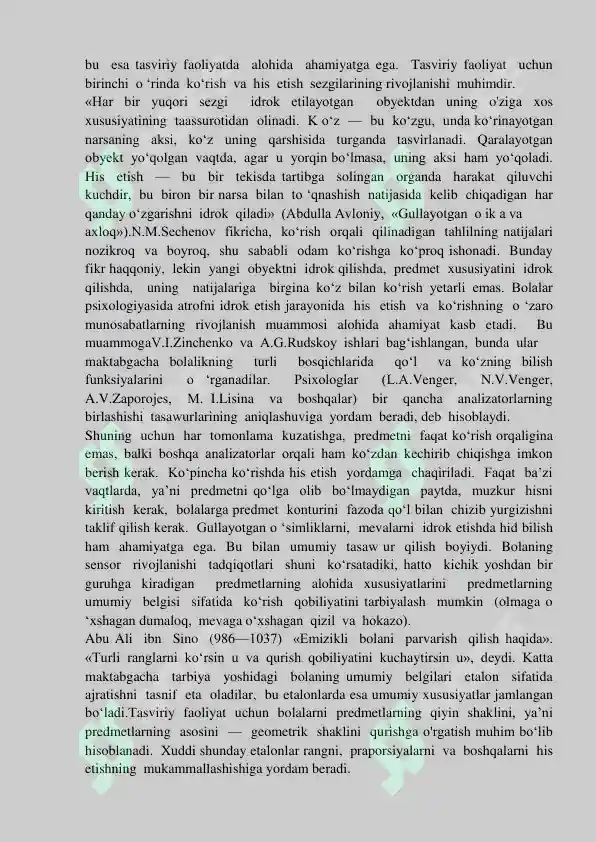 bu esa tasviriy faoliyatda alohida ahamiyatga ega. Tasviriy faoliyat uchun birinchi o 'rinda ko'rish va his etish sezgilarining rivojlanishi muhimdir.

«Har bir yuqori sezgi idrok etilayotgan obyektdan uning o'ziga xos xususiyatining taassurotidan olinadi. K o'z — bu ko'zgu, unda ko'rinayotgan narsaning aksi, ko'z uning qarshisida turganda tasvirlanadi. Qaralayotgan obyekt yo'qolgan vaqtda, agar u yorqin bo'lmasa, uning aksi ham yo'qoladi. His etish — bu bir tekisda tartibga solingan organda harakat qiluvchi kuchdir, bu biron bir narsa bilan to 'qnashish natijasida kelib chiqadigan har qanday o'zgarishni idrok qiladi» (Abdulla Avloniy, «Gullayotgan o ik a va axloq»).N.M.Sechenov fikricha, ko'rish orqali qilinadigan tahlilning natijalari nozikroq va boyroq, shu sababli odam ko'rishga ko'proq ishonadi. Bunday fikr haqqoniy, lekin yangi obyektni idrok qilishda, predmet xususiyatini idrok qilishda, uning natijalariga birgina ko'z bilan ko'rish yetarli emas. Bolalar psixologiyasida atrofni idrok etish jarayonida his etish va ko'rishning o 'zaro munosabatlarning rivojlanish muammosi alohida ahamiyat kasb etadi. Bu muammogaV.I.Zinchenko va A.G.Rudskoy ishlari bag'ishlangan, bunda ular maktabgacha bolalikning turli bosqichlarida qo'l va ko'zning bilish funksiyalarini o 'rganadilar. Psixologlar (L.A.Venger, N.V.Venger, A.V.Zaporojes, M. I.Lisina va boshqalar) bir qancha analizatorlarning birlashishi tasawurlarining aniqlashuviga yordam beradi, deb hisoblaydi.

Shuning uchun har tomonlama kuzatishga, predmetni faqat ko'rish orqaligina emas, balki boshqa analizatorlar orqali ham ko'zdan kechirib chiqishga imkon berish kerak. Ko'pincha ko'rishda his etish yordamga chaqiriladi. Faqat ba'zi vaqtlarda, ya'ni predmetni qo'lga olib bo'lmaydigan paytda, muzkur hisni kiritish kerak, bolalarga predmet konturini fazoda qo'l bilan chizib yurgizishni taklif qilish kerak. Gullayotgan o 'simliklarni, mevalarni idrok etishda hid bilish ham ahamiyatga ega. Bu bilan umumiy tasaw ur qilish boyiydi. Bolaning sensor rivojlanishi tadqiqotlari shuni ko'rsatadiki, hatto kichik yoshdan bir guruhga kiradigan predmetlarning alohida xususiyatlarini predmetlarning umumiy belgisi sifatida ko'rish qobiliyatini tarbiyalash mumkin (olmaga o 'xshagan dumaloq, mevaga o'xshagan qizil va hokazo).

Abu Ali ibn Sino (986—1037) «Emizikli bolani parvarish qilish haqida». «Turli ranglarni ko'rsin u va qurish qobiliyatini kuchaytirsin u», deydi. Katta maktabgacha tarbiya yoshidagi bolaning umumiy belgilari etalon sifatida ajratishni tasnif eta oladilar, bu etalonlarda esa umumiy xususiyatlar jamlangan bo'ladi.Tasviriy faoliyat uchun bolalarni predmetlarning qiyin shaklini, ya'ni predmetlarning asosini — geometrik shaklini qurishga o'rgatish muhim bo'lib hisoblanadi. Xuddi shunday etalonlar rangni, praporsiyalarni va boshqalarni his etishning mukammallashishiga yordam beradi.